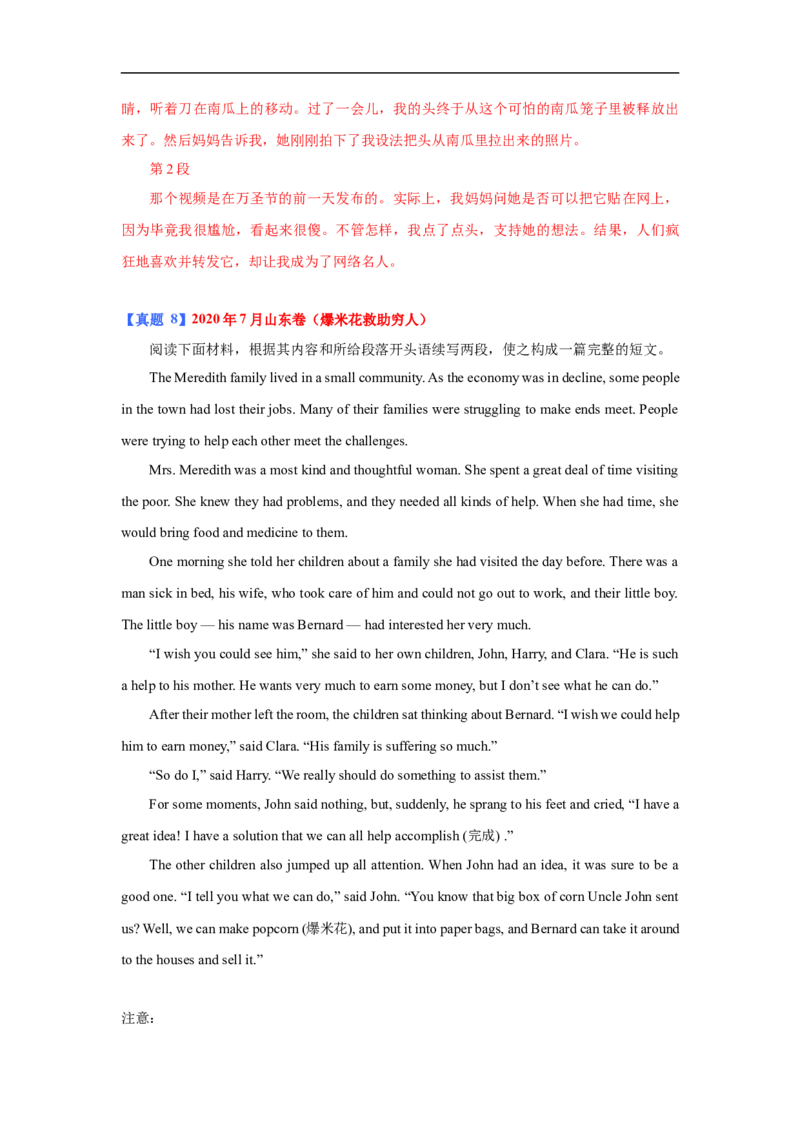 睛，听着刀在南瓜上的移动。过了一会儿，我的头终于从这个可怕的南瓜笼子里被释放出来了。然后妈妈告诉我，她刚刚拍下了我设法把头从南瓜里拉出来的照片。

第2段

那个视频是在万圣节的前一天发布的。实际上，我妈妈问她是否可以把它贴在网上，因为毕竟我很尴尬，看起来很傻。不管怎样，我点了点头，支持她的想法。结果，人们疯狂地喜欢并转发它，却让我成为了网络名人。

【真题 8】2020年7月山东卷（爆米花救助穷人）

阅读下面材料，根据其内容和所给段落开头语续写两段，使之构成一篇完整的短文。

The Meredith family lived in a small community. As the economy was in decline, some people in the town had lost their jobs. Many of their families were struggling to make ends meet. People were trying to help each other meet the challenges.

Mrs. Meredith was a most kind and thoughtful woman. She spent a great deal of time visiting the poor. She knew they had problems, and they needed all kinds of help. When she had time, she would bring food and medicine to them.

One morning she told her children about a family she had visited the day before. There was a man sick in bed, his wife, who took care of him and could not go out to work, and their little boy. The little boy — his name was Bernard — had interested her very much.

“I wish you could see him,” she said to her own children, John, Harry, and Clara. “He is such a help to his mother. He wants very much to earn some money, but I don’t see what he can do.”

After their mother left the room, the children sat thinking about Bernard. “I wish we could help him to earn money,” said Clara. “His family is suffering so much.”

“So do I,” said Harry. “We really should do something to assist them.”

For some moments, John said nothing, but, suddenly, he sprang to his feet and cried, “I have a great idea! I have a solution that we can all help accomplish (完成) .”

The other children also jumped up all attention. When John had an idea, it was sure to be a good one. “I tell you what we can do,” said John. “You know that big box of corn Uncle John sent us? Well, we can make popcorn (爆米花), and put it into paper bags, and Bernard can take it around to the houses and sell it.”

注意：